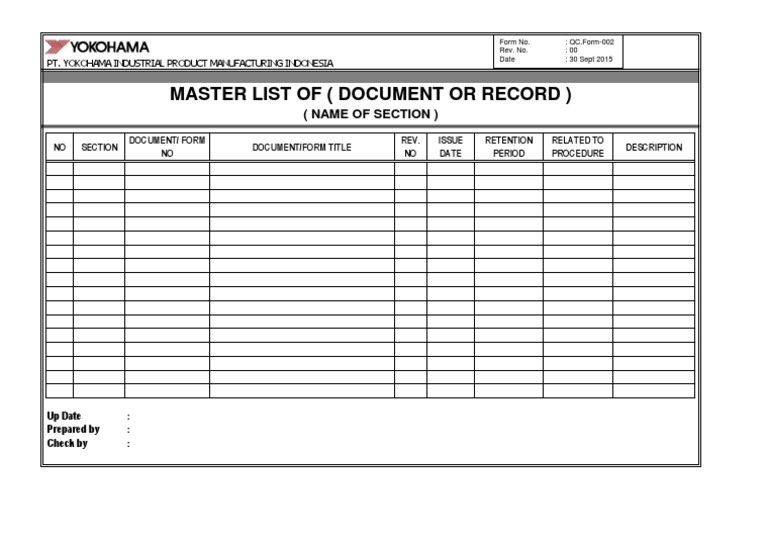 YOKOHAMA
PT. YOKOHAMA INDUSTRIAL PRODUCT MANUFACTURING INDONESIA

Form No. : QC.Form-002
Rev. No. : 00
Date : 30 Sept 2015

MASTER LIST OF ( DOCUMENT OR RECORD )
( NAME OF SECTION )

| NO | SECTION | DOCUMENT/ FORM NO | DOCUMENT/FORM TITLE | REV. NO | ISSUE DATE | RETENTION PERIOD | RELATED TO PROCEDURE | DESCRIPTION |
|---|---|---|---|---|---|---|---|---|
| | | | | | | | | |
| | | | | | | | | |
| | | | | | | | | |
| | | | | | | | | |
| | | | | | | | | |
| | | | | | | | | |
| | | | | | | | | |
| | | | | | | | | |
| | | | | | | | | |
| | | | | | | | | |
| | | | | | | | | |
| | | | | | | | | |
| | | | | | | | | |
| | | | | | | | | |
| | | | | | | | | |
| | | | | | | | | |
| | | | | | | | | |

Up Date :
Prepared by :
Check by :